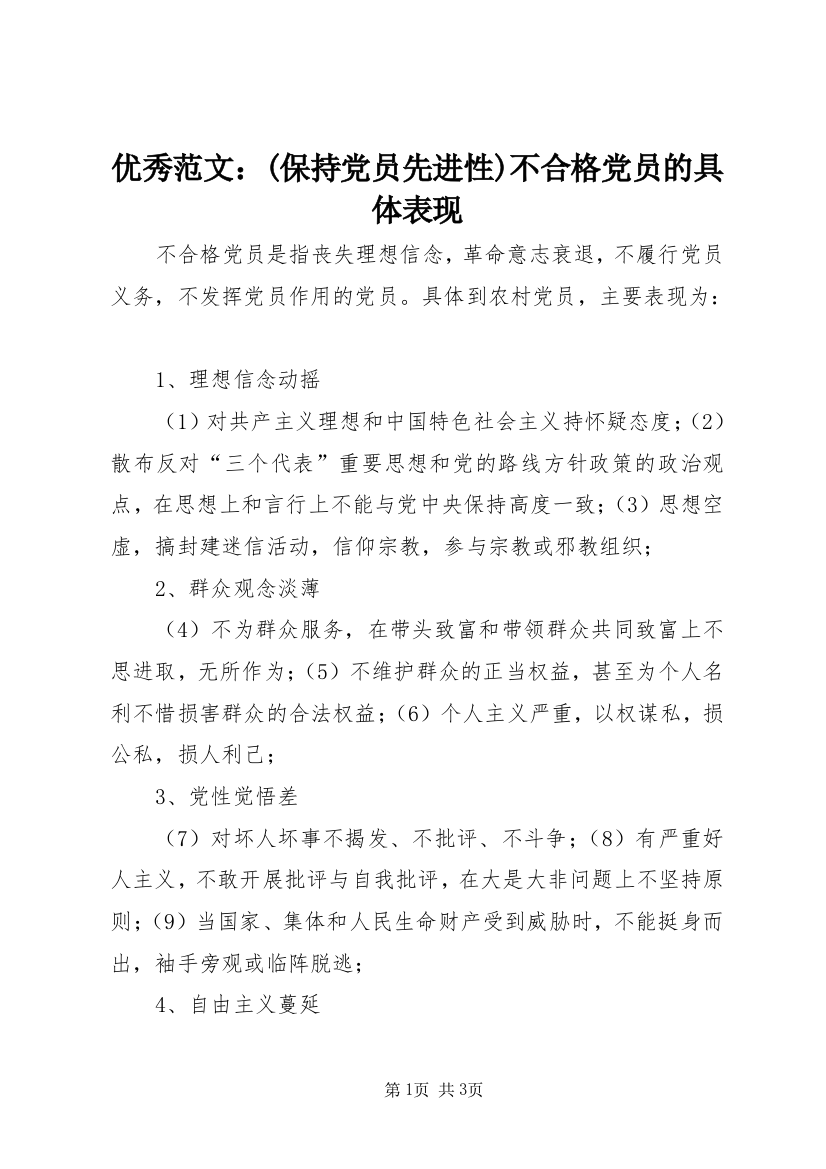 优秀范文：(保持党员先进性)不合格党员的具体表现

不合格党员是指丧失理想信念，革命意志衰退，不履行党员义务，不发挥党员作用的党员。具体到农村党员，主要表现为：

1、理想信念动摇

（1）对共产主义理想和中国特色社会主义持怀疑态度；（2）散布反对“三个代表”重要思想和党的路线方针政策的政治观点，在思想上和言行上不能与党中央保持高度一致；（3）思想空虚，搞封建迷信活动，信仰宗教，参与宗教或邪教组织；

2、群众观念淡薄

（4）不为群众服务，在带头致富和带领群众共同致富上不思进取，无所作为；（5）不维护群众的正当权益，甚至为个人名利不惜损害群众的合法权益；（6）个人主义严重，以权谋私，损公私，损人利己；

3、党性觉悟差

（7）对坏人坏事不揭发、不批评、不斗争；（8）有严重好人主义，不敢开展批评与自我批评，在大是大非问题上不坚持原则；（9）当国家、集体和人民生命财产受到威胁时，不能挺身而出，袖手旁观或临阵脱逃；

4、自由主义蔓延

第1页 共3页